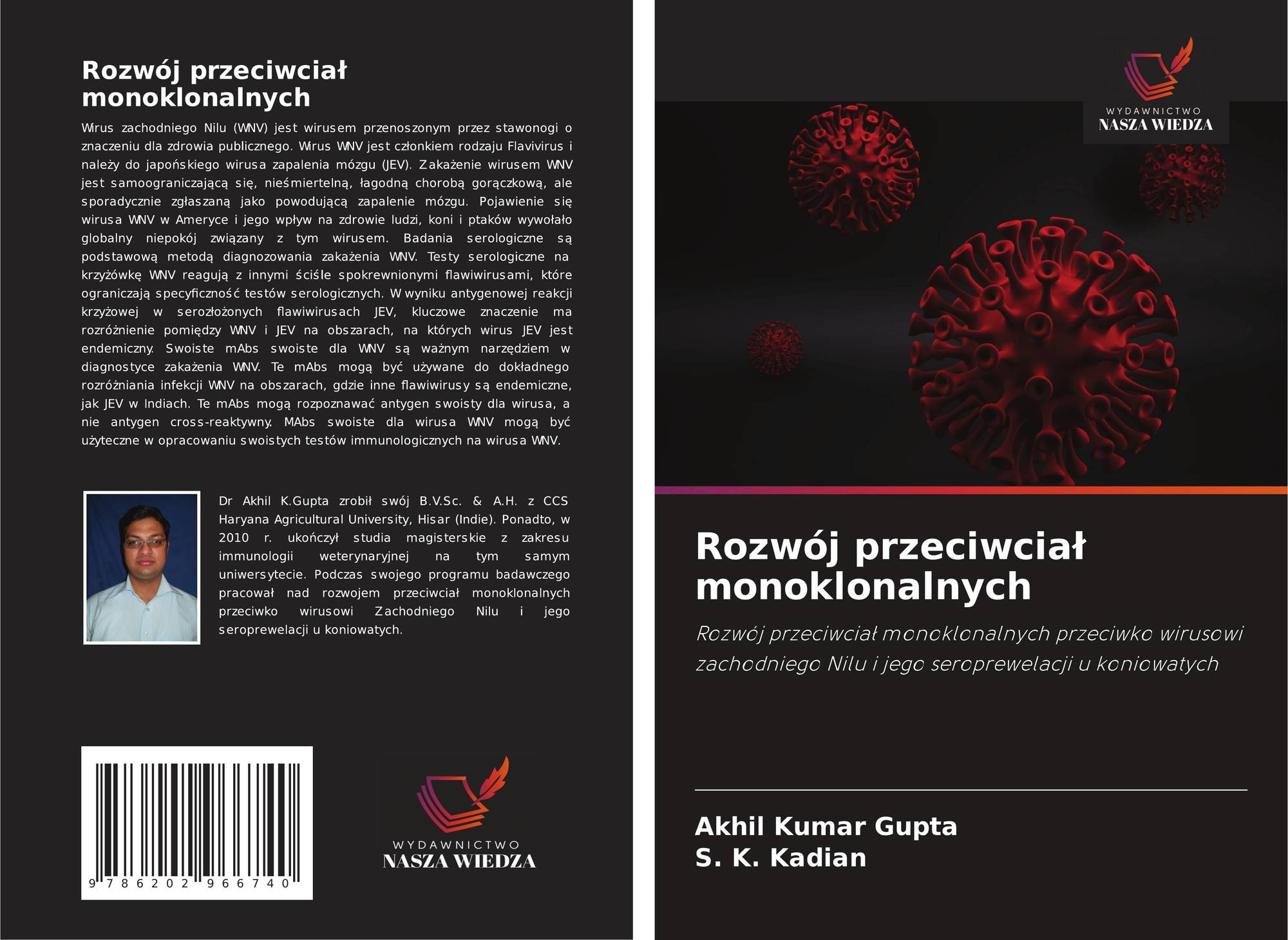 Rozwój przeciwciał monoklonalnych

Wirus zachodniego Nilu (WNV) jest wirusem przenoszonym przez stawonogi o znaczeniu dla zdrowia publicznego. Wirus WNV jest członkiem rodzaju Flavivirus i należy do japońskiego wirusa zapalenia mózgu (JEV). Zakażenie wirusem WNV jest samoograniczającą się, nieśmiertelną, łagodną chorobą gorączkową, ale sporadycznie zgłaszaną jako powodującą zapalenie mózgu. Pojawienie się wirusa WNV w Ameryce i jego wpływ na zdrowie ludzi, koni i ptaków wywołało globalny niepokój związany z tym wirusem. Badania serologiczne są podstawową metodą diagnozowania zakażenia WNV. Testy serologiczne na krzyżówkę WNV reagują z innymi ściśle spokrewnionymi flawiwirusami, które ograniczają specyficzność testów serologicznych. W wyniku antygenowej reakcji krzyżowej w serozłożonych flawiwirusach JEV, kluczowe znaczenie ma rozróżnienie pomiędzy WNV i JEV na obszarach, na których wirus JEV jest endemiczny. Swoiste mAbs swoiste dla WNV są ważnym narzędziem w diagnostyce zakażenia WNV. Te mAbs mogą być używane do dokładnego rozróżniania infekcji WNV na obszarach, gdzie inne flawiwirusy są endemiczne, jak JEV w Indiach. Te mAbs mogą rozpoznawać antygen swoisty dla wirusa, a nie antygen cross-reaktywny. MAbs swoiste dla wirusa WNV mogą być użyteczne w opracowaniu swoistych testów immunologicznych na wirusa WNV.

Dr Akhil K.Gupta zrobił swój B.V.Sc. & A.H. z CCS Haryana Agricultural University, Hisar (Indie). Ponadto, w 2010 r. ukończył studia magisterskie z zakresu immunologii weterynaryjnej na tym samym uniwersytecie. Podczas swojego programu badawczego pracował nad rozwojem przeciwciał monoklonalnych przeciwko wirusowi Zachodniego Nilu i jego seroprewelacji u koniowatych.

9 786202 966740

WYDAWNICTWO
NASZA WIEDZA

WYDAWNICTWO
NASZA WIEDZA

Rozwój przeciwciał monoklonalnych

Rozwój przeciwciał monoklonalnych przeciwko wirusowi zachodniego Nilu i jego seroprewelacji u koniowatych

Akhil Kumar Gupta
S. K. Kadian